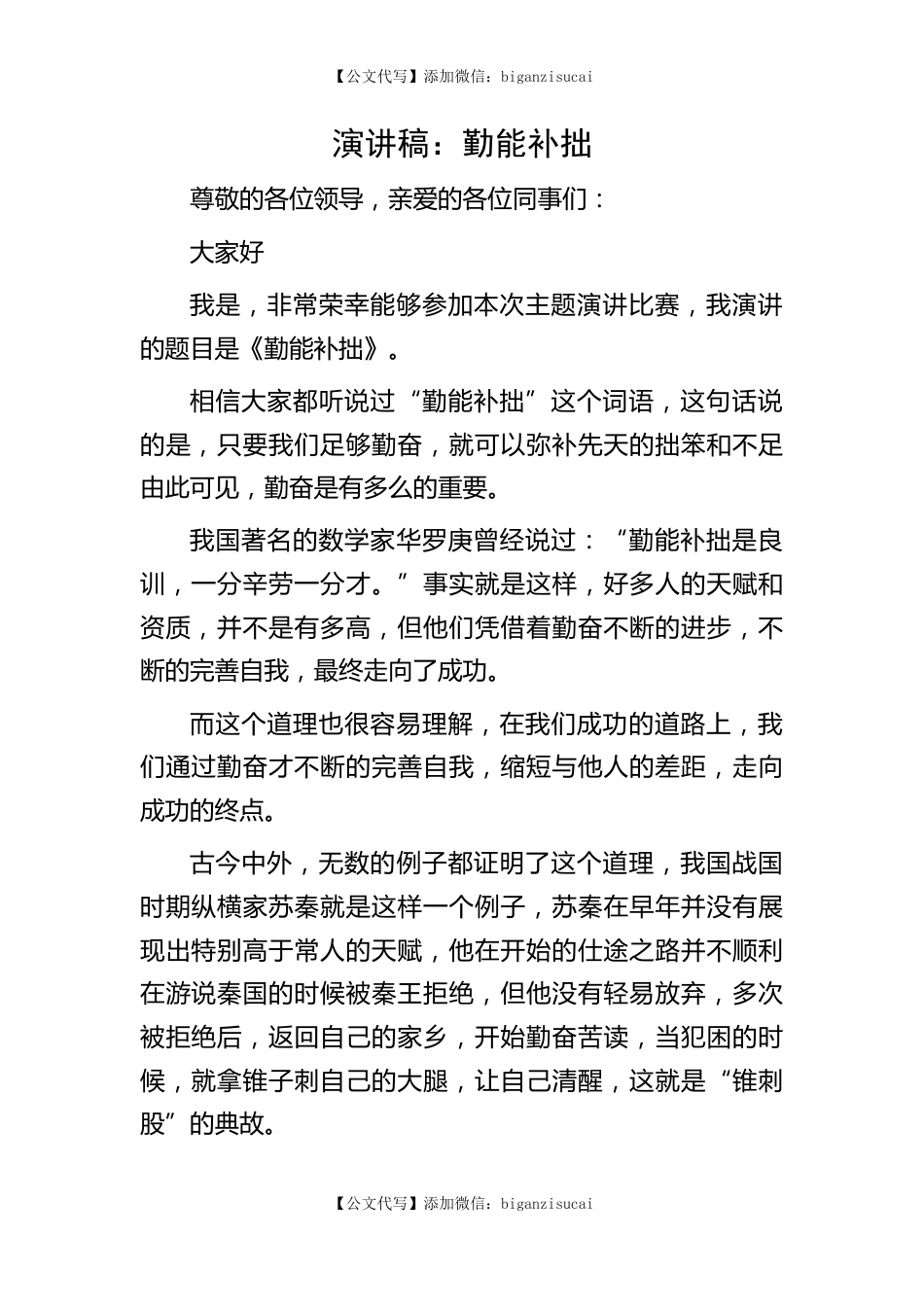 【公文代写】添加微信：biganzisucai

演讲稿：勤能补拙

尊敬的各位领导，亲爱的各位同事们：

大家好

我是，非常荣幸能够参加本次主题演讲比赛，我演讲的题目是《勤能补拙》。

相信大家都听说过“勤能补拙”这个词语，这句话说的是，只要我们足够勤奋，就可以弥补先天的拙笨和不足由此可见，勤奋是有多么的重要。

我国著名的数学家华罗庚曾经说过：“勤能补拙是良训，一分辛劳一分才。”事实就是这样，好多人的天赋和资质，并不是有多高，但他们凭借着勤奋不断的进步，不断的完善自我，最终走向了成功。

而这个道理也很容易理解，在我们成功的道路上，我们通过勤奋才不断的完善自我，缩短与他人的差距，走向成功的终点。

古今中外，无数的例子都证明了这个道理，我国战国时期纵横家苏秦就是这样一个例子，苏秦在早年并没有展现出特别高于常人的天赋，他在开始的仕途之路并不顺利在游说秦国的时候被秦王拒绝，但他没有轻易放弃，多次被拒绝后，返回自己的家乡，开始勤奋苦读，当犯困的时候，就拿锥子刺自己的大腿，让自己清醒，这就是“锥刺股”的典故。

【公文代写】添加微信：biganzisucai